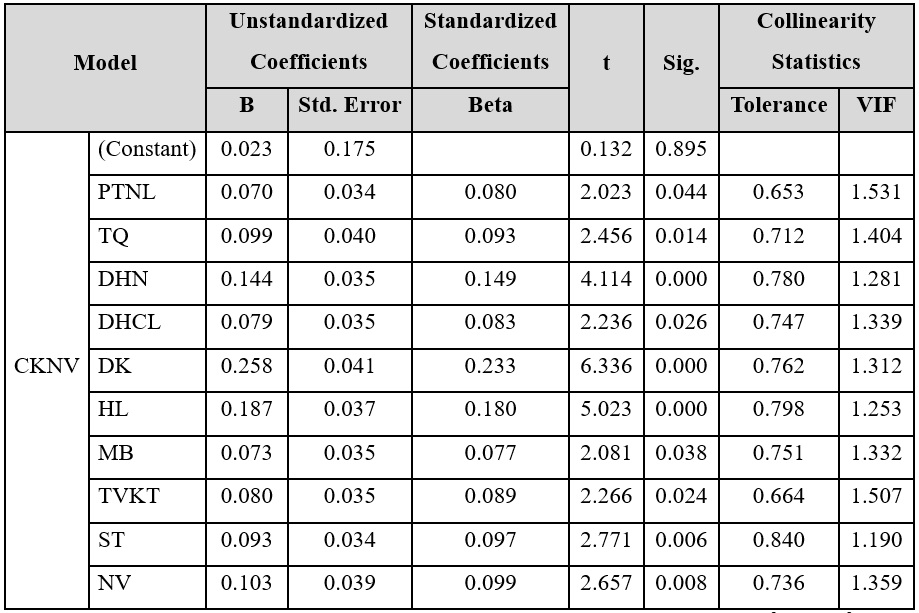 | Model | | Unstandardized Coefficients | | Standardized Coefficients | t | Sig. | Collinearity Statistics | |
|---|---|---|---|---|---|---|---|---|
| | | B | Std. Error | Beta | | | Tolerance | VIF |
| CKNV | (Constant) | 0.023 | 0.175 | | 0.132 | 0.895 | | |
| | PTNL | 0.070 | 0.034 | 0.080 | 2.023 | 0.044 | 0.653 | 1.531 |
| | TQ | 0.099 | 0.040 | 0.093 | 2.456 | 0.014 | 0.712 | 1.404 |
| | DHN | 0.144 | 0.035 | 0.149 | 4.114 | 0.000 | 0.780 | 1.281 |
| | DHCL | 0.079 | 0.035 | 0.083 | 2.236 | 0.026 | 0.747 | 1.339 |
| | DK | 0.258 | 0.041 | 0.233 | 6.336 | 0.000 | 0.762 | 1.312 |
| | HL | 0.187 | 0.037 | 0.180 | 5.023 | 0.000 | 0.798 | 1.253 |
| | MB | 0.073 | 0.035 | 0.077 | 2.081 | 0.038 | 0.751 | 1.332 |
| | TVKT | 0.080 | 0.035 | 0.089 | 2.266 | 0.024 | 0.664 | 1.507 |
| | ST | 0.093 | 0.034 | 0.097 | 2.771 | 0.006 | 0.840 | 1.190 |
| | NV | 0.103 | 0.039 | 0.099 | 2.657 | 0.008 | 0.736 | 1.359 |